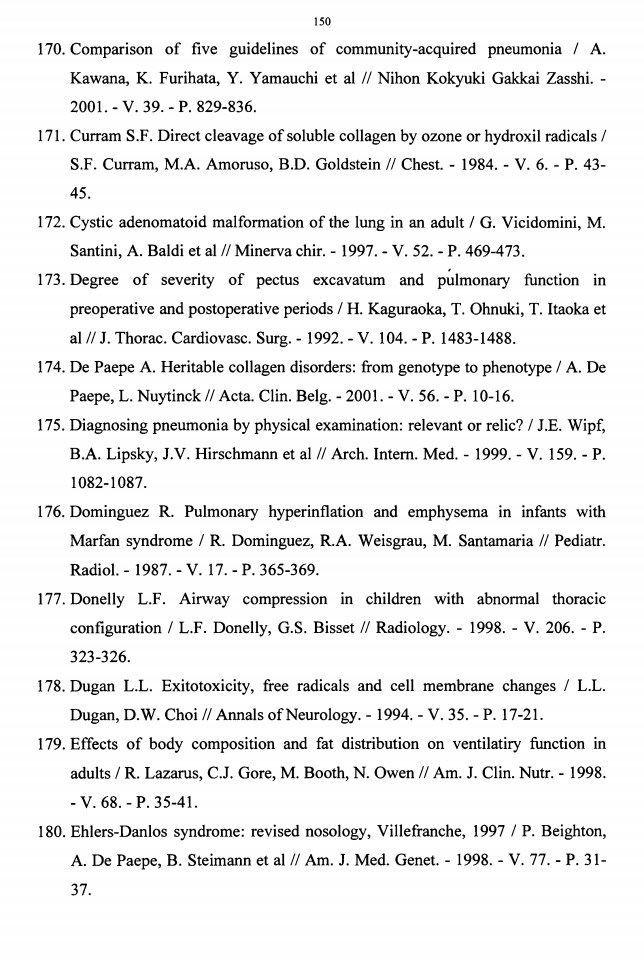 150

170. Comparison of five guidelines of community-acquired pneumonia / A. Kawana, K. Furihata, Y. Yamauchi et al // Nihon Kokyuki Gakkai Zasshi. - 2001. - V. 39. - P. 829-836.

171. Curram S.F. Direct cleavage of soluble collagen by ozone or hydroxil radicals / S.F. Curram, M.A. Amoruso, B.D. Goldstein // Chest. - 1984. - V. 6. - P. 43-45.

172. Cystic adenomatoid malformation of the lung in an adult / G. Vicidomini, M. Santini, A. Baldi et al // Minerva chir. - 1997. - V. 52. - P. 469-473.

173. Degree of severity of pectus excavatum and pulmonary function in preoperative and postoperative periods / H. Kaguraoka, T. Ohnuki, T. Itaoka et al // J. Thorac. Cardiovasc. Surg. - 1992. - V. 104. - P. 1483-1488.

174. De Paepe A. Heritable collagen disorders: from genotype to phenotype / A. De Paepe, L. Nuytinck // Acta. Clin. Belg. - 2001. - V. 56. - P. 10-16.

175. Diagnosing pneumonia by physical examination: relevant or relic? / J.E. Wipf, B.A. Lipsky, J.V. Hirschmann et al // Arch. Intern. Med. - 1999. - V. 159. - P. 1082-1087.

176. Dominguez R. Pulmonary hyperinflation and emphysema in infants with Marfan syndrome / R. Dominguez, R.A. Weisgrau, M. Santamaria // Pediatr. Radiol. - 1987. - V. 17. - P. 365-369.

177. Donelly L.F. Airway compression in children with abnormal thoracic configuration / L.F. Donelly, G.S. Bisset // Radiology. - 1998. - V. 206. - P. 323-326.

178. Dugan L.L. Exitotoxicity, free radicals and cell membrane changes / L.L. Dugan, D.W. Choi // Annals of Neurology. - 1994. - V. 35. - P. 17-21.

179. Effects of body composition and fat distribution on ventilatiry function in adults / R. Lazarus, C.J. Gore, M. Booth, N. Owen // Am. J. Clin. Nutr. - 1998. - V. 68. - P. 35-41.

180. Ehlers-Danlos syndrome: revised nosology, Villefranche, 1997 / P. Beighton, A. De Paepe, B. Steimann et al // Am. J. Med. Genet. - 1998. - V. 77. - P. 31-37.